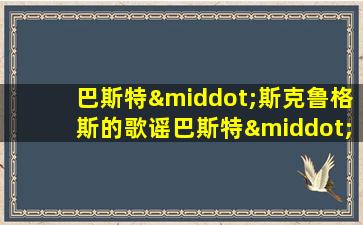 巴斯特&middot;斯克鲁格斯的歌谣巴斯特&middot;